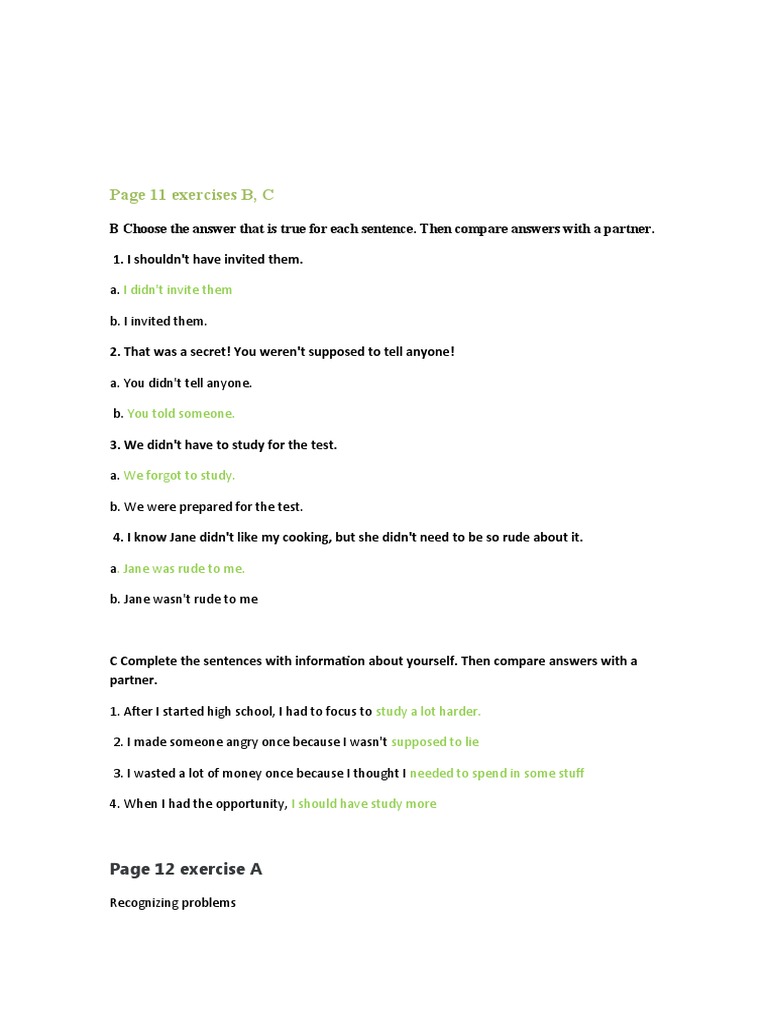 Page 11 exercises B, C

B Choose the answer that is true for each sentence. Then compare answers with a partner.

1. I shouldn't have invited them.

a. I didn't invite them

b. I invited them.

2. That was a secret! You weren't supposed to tell anyone!

a. You didn't tell anyone.

b. You told someone.

3. We didn't have to study for the test.

a. We forgot to study.

b. We were prepared for the test.

4. I know Jane didn't like my cooking, but she didn't need to be so rude about it.

a. Jane was rude to me.

b. Jane wasn't rude to me

C Complete the sentences with information about yourself. Then compare answers with a partner.

1. After I started high school, I had to focus to study a lot harder.

2. I made someone angry once because I wasn't supposed to lie

3. I wasted a lot of money once because I thought I needed to spend in some stuff

4. When I had the opportunity, I should have study more

Page 12 exercise A

Recognizing problems